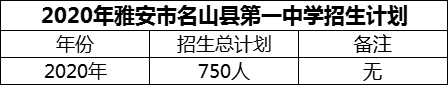 2020年雅安市名山县第一中学招生计划

| 年份 | 招生总计划 | 备注 |
|---|---|---|
| 2020年 | 750人 | 无 |